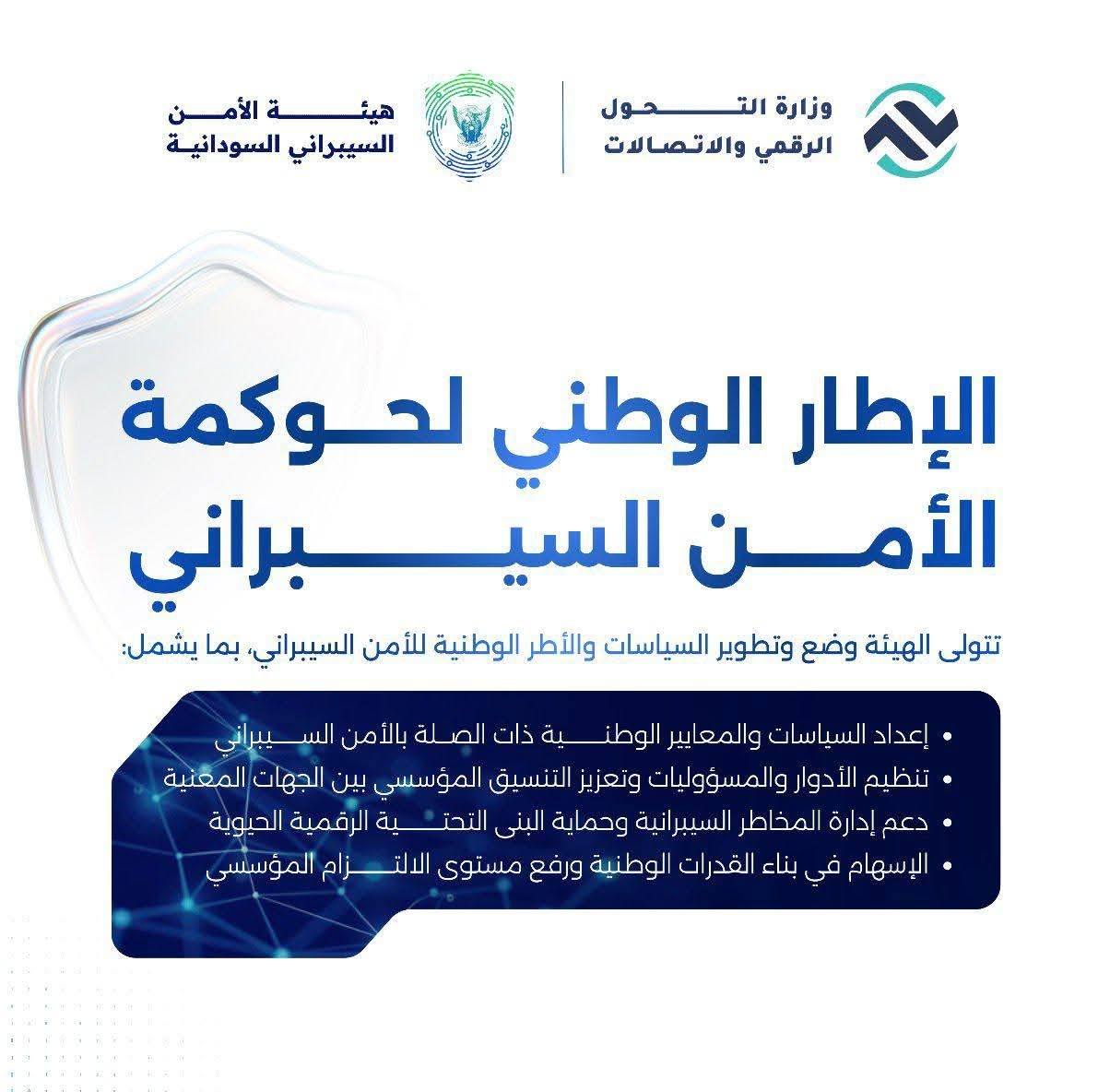 وزارة التحول الرقمي والاتصالات

هيئة الأمن السيبراني السودانية

الإطار الوطني لحوكمة الأمن السيبراني

تتولى الهيئة وضع وتطوير السياسات والأطر الوطنية للأمن السيبراني، بما يشمل:

• إعداد السياسات والمعايير الوطنية ذات الصلة بالأمن السيبراني
• تنظيم الأدوار والمسؤوليات وتعزيز التنسيق المؤسسي بين الجهات المعنية
• دعم إدارة المخاطر السيبرانية وحماية البنى التحتية الرقمية الحيوية
• الإسهام في بناء القدرات الوطنية ورفع مستوى الالتزام المؤسسي